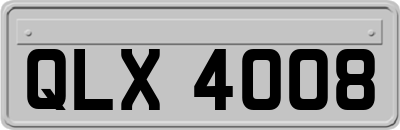 QLX 4008